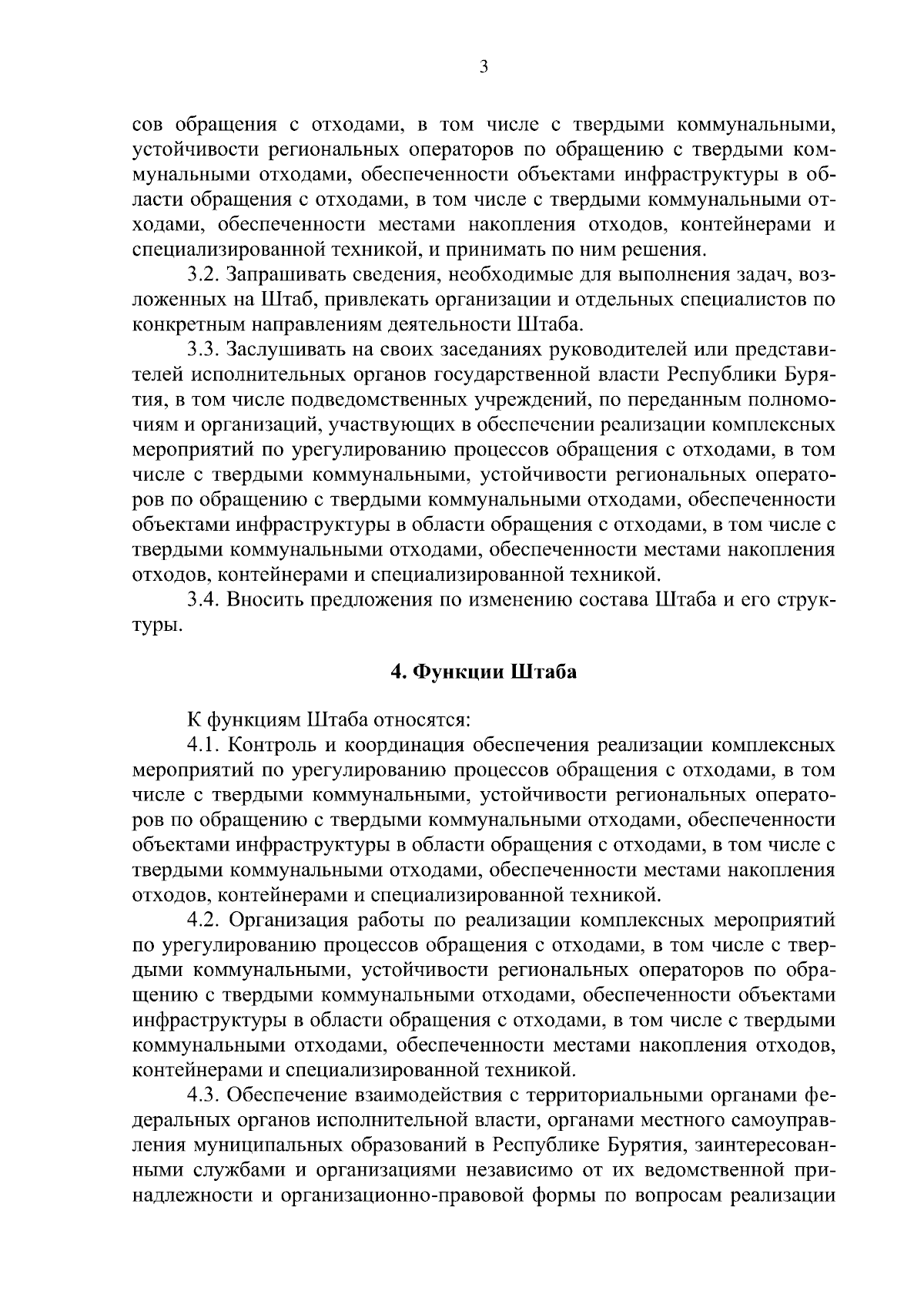 3

сов обращения с отходами, в том числе с твердыми коммунальными, устойчивости региональных операторов по обращению с твердыми коммунальными отходами, обеспеченности объектами инфраструктуры в области обращения с отходами, в том числе с твердыми коммунальными отходами, обеспеченности местами накопления отходов, контейнерами и специализированной техникой, и принимать по ним решения.

3.2. Запрашивать сведения, необходимые для выполнения задач, возложенных на Штаб, привлекать организации и отдельных специалистов по конкретным направлениям деятельности Штаба.

3.3. Заслушивать на своих заседаниях руководителей или представителей исполнительных органов государственной власти Республики Бурятия, в том числе подведомственных учреждений, по переданным полномочиям и организаций, участвующих в обеспечении реализации комплексных мероприятий по урегулированию процессов обращения с отходами, в том числе с твердыми коммунальными, устойчивости региональных операторов по обращению с твердыми коммунальными отходами, обеспеченности объектами инфраструктуры в области обращения с отходами, в том числе с твердыми коммунальными отходами, обеспеченности местами накопления отходов, контейнерами и специализированной техникой.

3.4. Вносить предложения по изменению состава Штаба и его структуры.

4. Функции Штаба

К функциям Штаба относятся:

4.1. Контроль и координация обеспечения реализации комплексных мероприятий по урегулированию процессов обращения с отходами, в том числе с твердыми коммунальными, устойчивости региональных операторов по обращению с твердыми коммунальными отходами, обеспеченности объектами инфраструктуры в области обращения с отходами, в том числе с твердыми коммунальными отходами, обеспеченности местами накопления отходов, контейнерами и специализированной техникой.

4.2. Организация работы по реализации комплексных мероприятий по урегулированию процессов обращения с отходами, в том числе с твердыми коммунальными, устойчивости региональных операторов по обращению с твердыми коммунальными отходами, обеспеченности объектами инфраструктуры в области обращения с отходами, в том числе с твердыми коммунальными отходами, обеспеченности местами накопления отходов, контейнерами и специализированной техникой.

4.3. Обеспечение взаимодействия с территориальными органами федеральных органов исполнительной власти, органами местного самоуправления муниципальных образований в Республике Бурятия, заинтересованными службами и организациями независимо от их ведомственной принадлежности и организационно-правовой формы по вопросам реализации